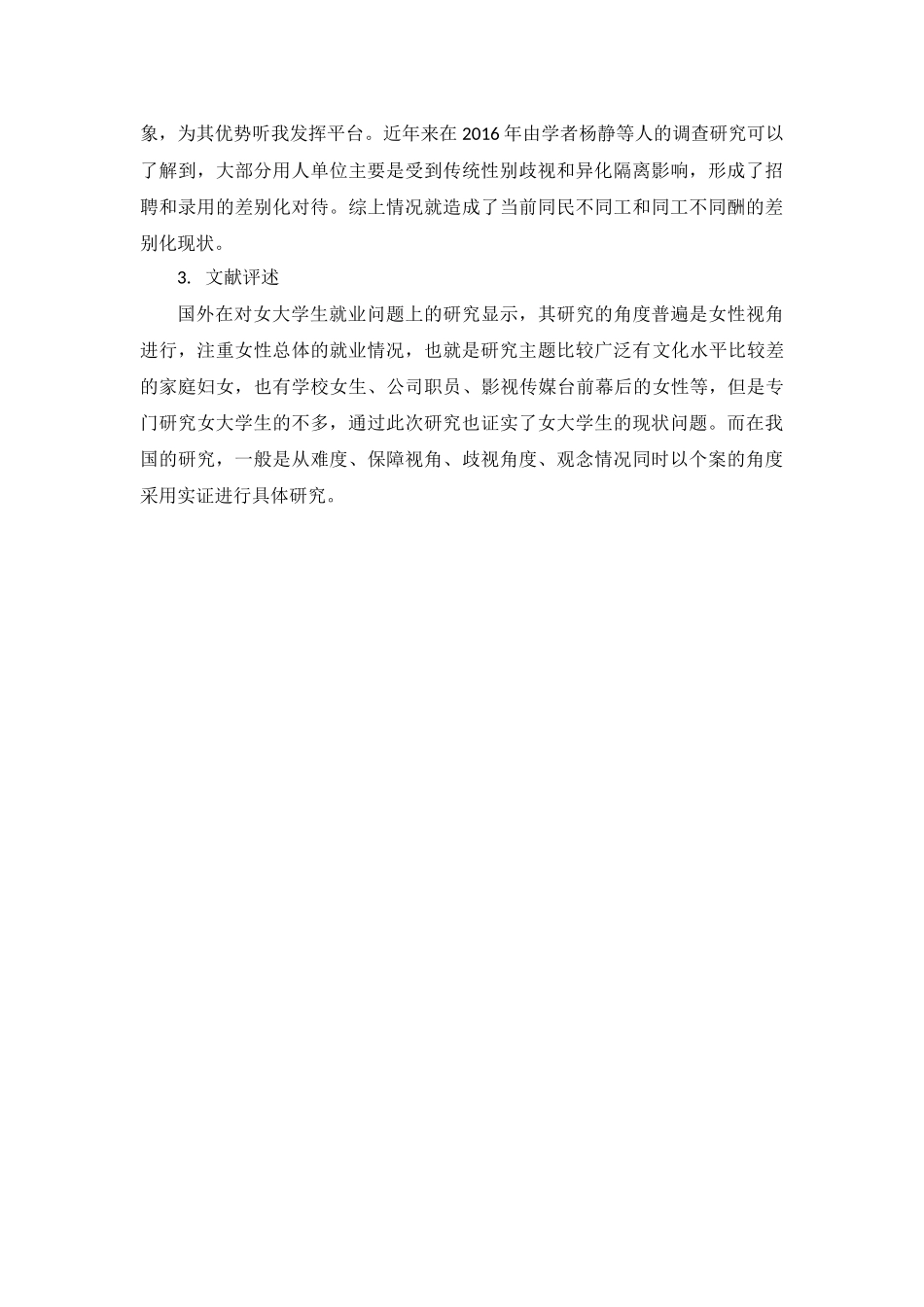 象，为其优势听我发挥平台。近年来在 2016 年由学者杨静等人的调查研究可以了解到，大部分用人单位主要是受到传统性别歧视和异化隔离影响，形成了招聘和录用的差别化对待。综上情况就造成了当前同民不同工和同工不同酬的差别化现状。

3. 文献评述

国外在对女大学生就业问题上的研究显示，其研究的角度普遍是女性视角进行，注重女性总体的就业情况，也就是研究主题比较广泛有文化水平比较差的家庭妇女，也有学校女生、公司职员、影视传媒台前幕后的女性等，但是专门研究女大学生的不多，通过此次研究也证实了女大学生的现状问题。而在我国的研究，一般是从难度、保障视角、歧视角度、观念情况同时以个案的角度采用实证进行具体研究。